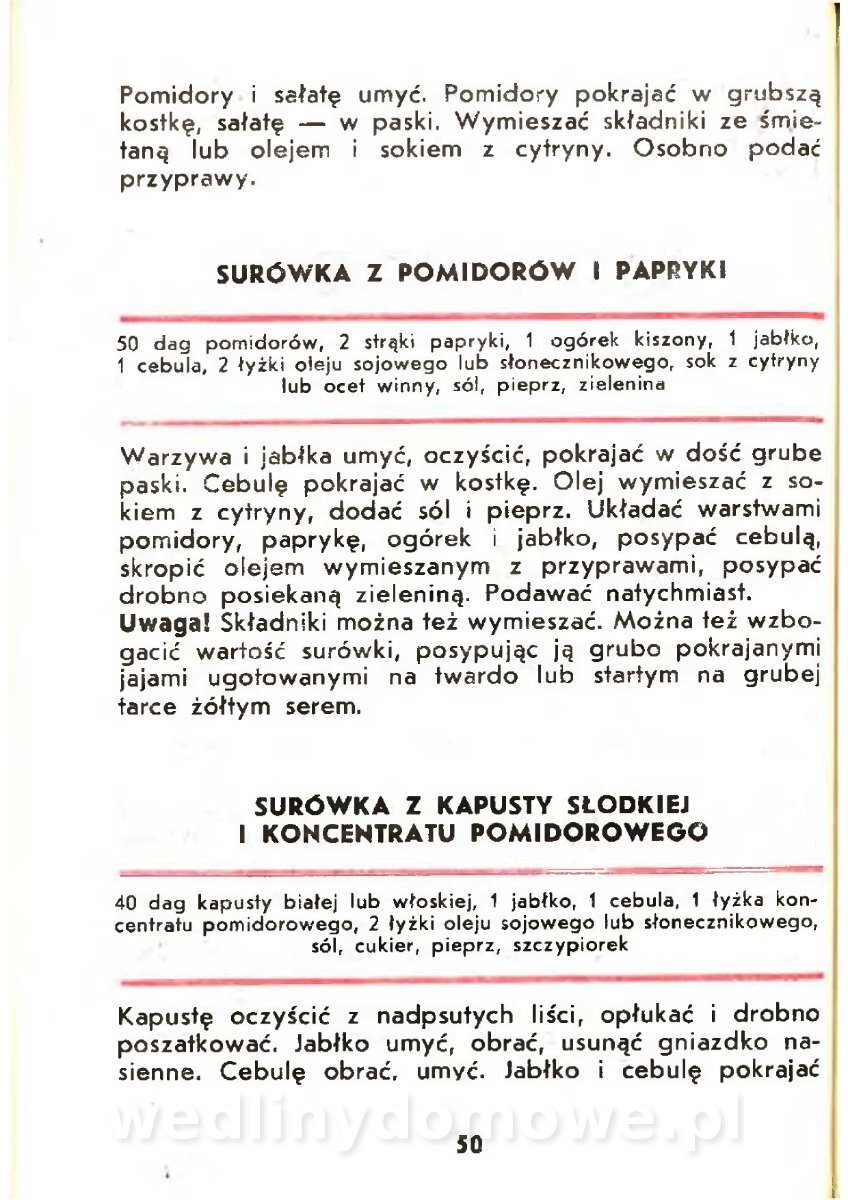 Pomidory i sałatę umyć. Pomidory pokrajać w grubszą kostkę, sałatę — w paski. Wymieszać składniki ze śmietaną lub olejem i sokiem z cytryny. Osobno podać przyprawy.

SURÓWKA Z POMIDORÓW I PAPRYKI

50 dag pomidorów, 2 strąki papryki, 1 ogórek kiszony, 1 jabłko, 1 cebula, 2 łyżki oleju sojowego lub słonecznikowego, sok z cytryny lub ocet winny, sól, pieprz, zielenina

Warzywa i jabłka umyć, oczyścić, pokrajać w dość grube paski. Cebulę pokrajać w kostkę. Olej wymieszać z sokiem z cytryny, dodać sól i pieprz. Układać warstwami pomidory, paprykę, ogórek i jabłko, posypać cebulą, skropić olejem wymieszanym z przyprawami, posypać drobno posiekaną zieleniną. Podawać natychmiast.
Uwaga! Składniki można też wymieszać. Można też wzbogacić wartość surówki, posypując ją grubo pokrajanymi jajami ugotowanymi na twardo lub startym na grubej tarce żółtym serem.

SURÓWKA Z KAPUSTY SŁODKIEJ I KONCENTRATU POMIDOROWEGO

40 dag kapusty białej lub włoskiej, 1 jabłko, 1 cebula, 1 łyżka koncentratu pomidorowego, 2 łyżki oleju sojowego lub słonecznikowego, sól, cukier, pieprz, szczypiorek

Kapustę oczyścić z nadpsutych liści, opłukać i drobno poszatkować. Jabłko umyć, obrać, usunąć gniazdko nasienne. Cebulę obrać, umyć. Jabłko i cebulę pokrajać

wedlinydomowe.pl

50